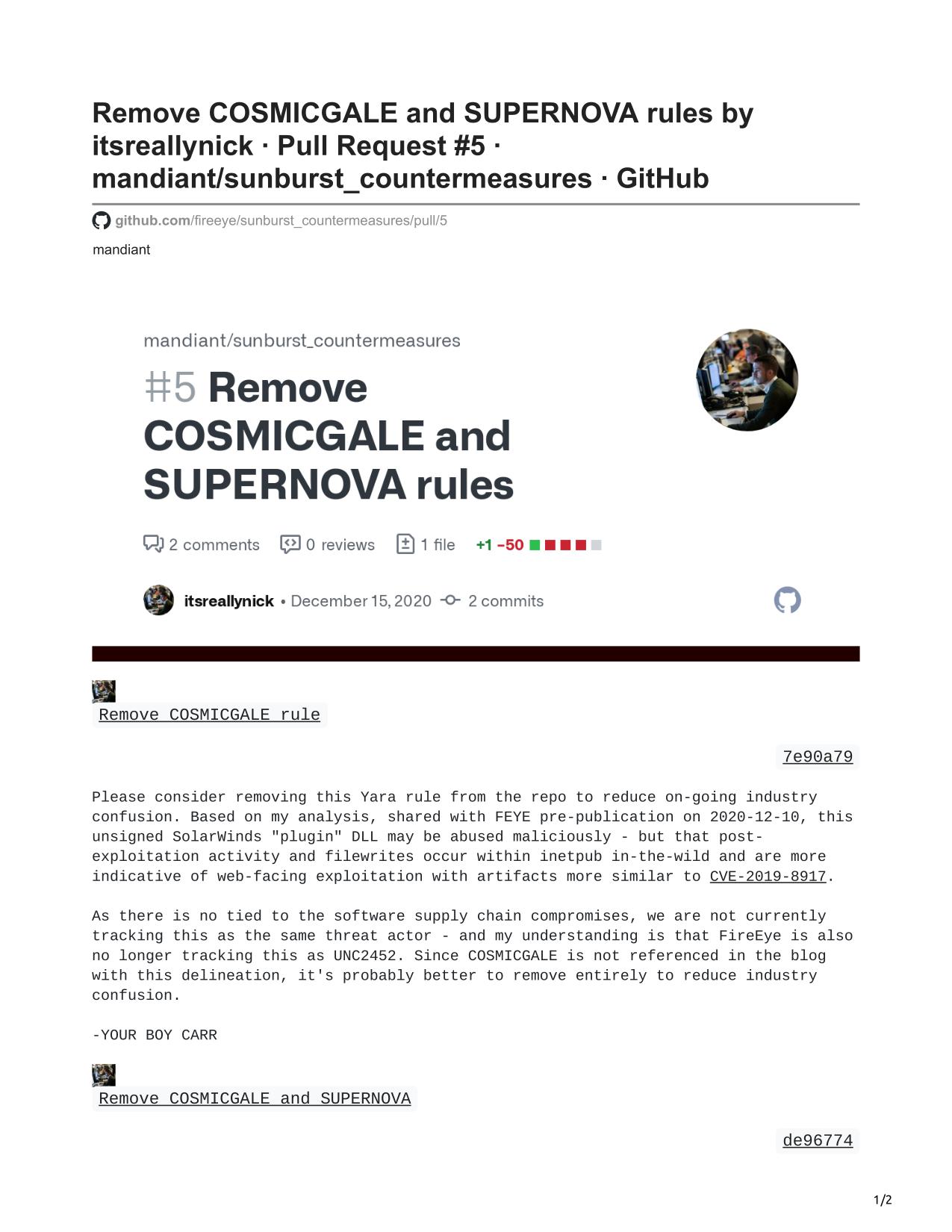 Remove COSMICGALE and SUPERNOVA rules by itsreallynick · Pull Request #5 · mandiant/sunburst_countermeasures · GitHub

github.com/fireeye/sunburst_countermeasures/pull/5

mandiant

mandiant/sunburst_countermeasures

#5 Remove COSMICGALE and SUPERNOVA rules

2 comments 0 reviews 1 file +1 −50

itsreallynick • December 15, 2020 2 commits

Remove COSMICGALE rule

7e90a79

Please consider removing this Yara rule from the repo to reduce on-going industry confusion. Based on my analysis, shared with FEYE pre-publication on 2020-12-10, this unsigned SolarWinds "plugin" DLL may be abused maliciously - but that post-exploitation activity and filewrites occur within inetpub in-the-wild and are more indicative of web-facing exploitation with artifacts more similar to CVE-2019-8917.

As there is no tied to the software supply chain compromises, we are not currently tracking this as the same threat actor - and my understanding is that FireEye is also no longer tracking this as UNC2452. Since COSMICGALE is not referenced in the blog with this delineation, it's probably better to remove entirely to reduce industry confusion.

-YOUR BOY CARR

Remove COSMICGALE and SUPERNOVA

de96774

1/2